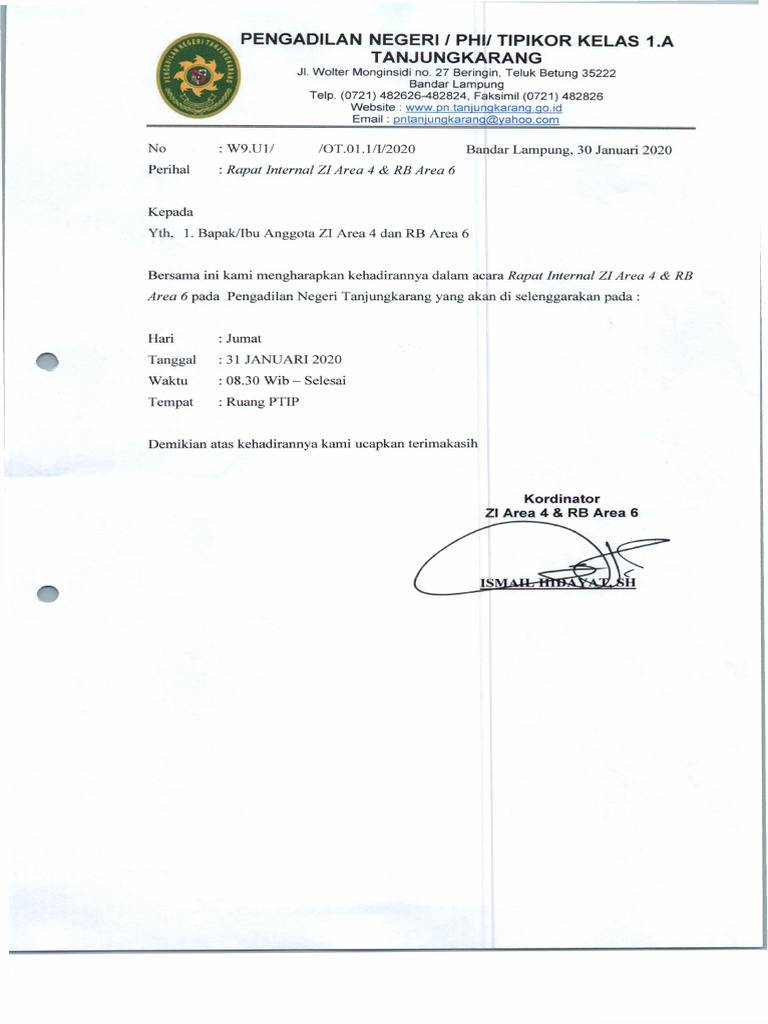 PENGADILAN NEGERI / PHI/ TIPIKOR KELAS 1.A
TANJUNGKARANG
Jl. Wolter Monginsidi no. 27 Beringin, Teluk Betung 35222
Bandar Lampung
Telp. (0721) 482626-482824, Faksimil (0721) 482826
Website : www.pn.tanjungkarang.go.id
Email : pntanjungkarang@yahoo.com

No : W9.U1/ /OT.01.1/I/2020 Bandar Lampung, 30 Januari 2020
Perihal : Rapat Internal ZI Area 4 & RB Area 6

Kepada
Yth, 1. Bapak/Ibu Anggota ZI Area 4 dan RB Area 6

Bersama ini kami mengharapkan kehadirannya dalam acara Rapat Internal ZI Area 4 & RB Area 6 pada Pengadilan Negeri Tanjungkarang yang akan di selenggarakan pada :

Hari : Jumat
Tanggal : 31 JANUARI 2020
Waktu : 08.30 Wib – Selesai
Tempat : Ruang PTIP

Demikian atas kehadirannya kami ucapkan terimakasih

Kordinator
ZI Area 4 & RB Area 6

ISMAIL HIDAYAT, SH